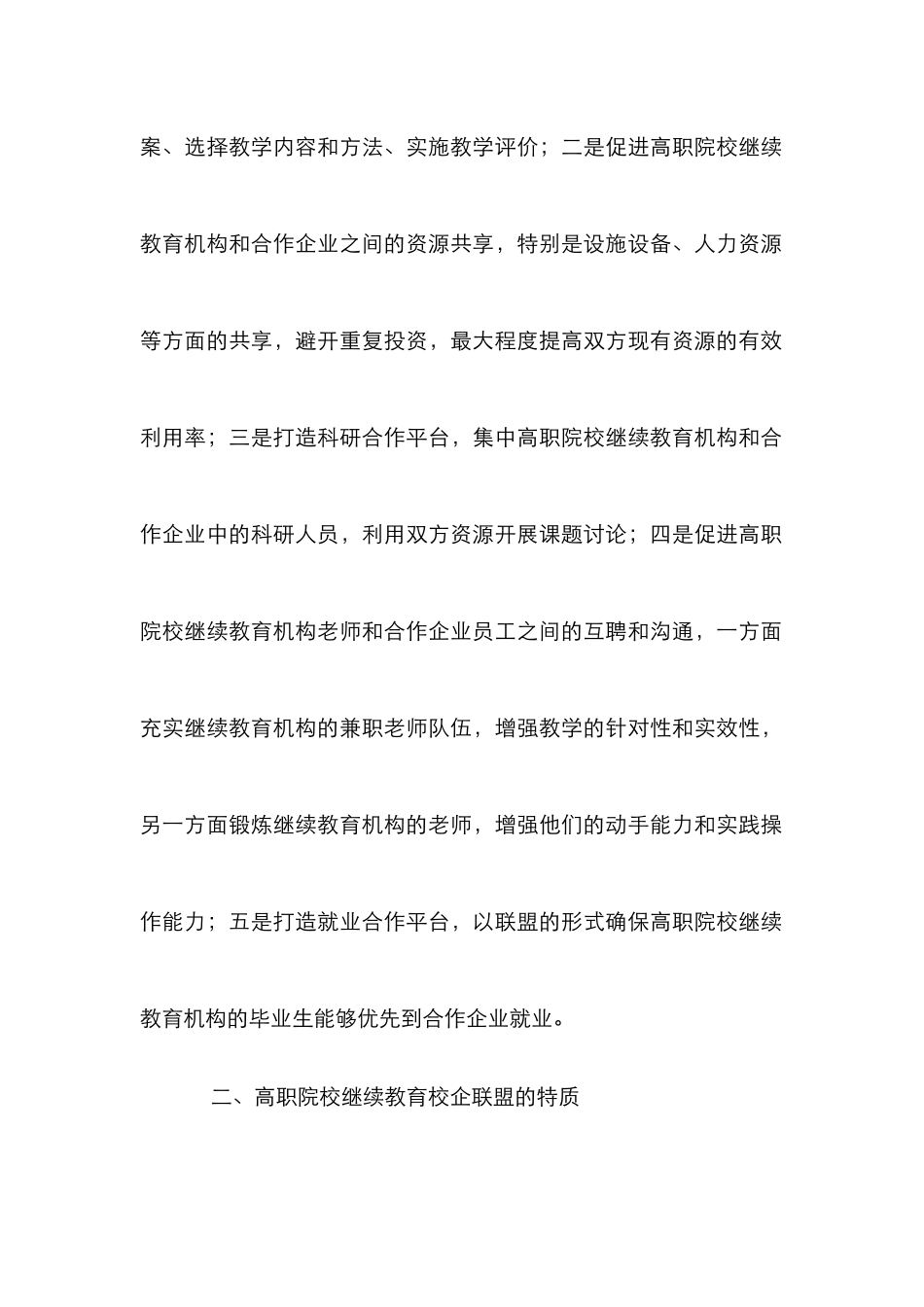 案、选择教学内容和方法、实施教学评价；二是促进高职院校继续教育机构和合作企业之间的资源共享，特别是设施设备、人力资源等方面的共享，避开重复投资，最大程度提高双方现有资源的有效利用率；三是打造科研合作平台，集中高职院校继续教育机构和合作企业中的科研人员，利用双方资源开展课题讨论；四是促进高职院校继续教育机构老师和合作企业员工之间的互聘和沟通，一方面充实继续教育机构的兼职老师队伍，增强教学的针对性和实效性，另一方面锻炼继续教育机构的老师，增强他们的动手能力和实践操作能力；五是打造就业合作平台，以联盟的形式确保高职院校继续教育机构的毕业生能够优先到合作企业就业。

二、高职院校继续教育校企联盟的特质